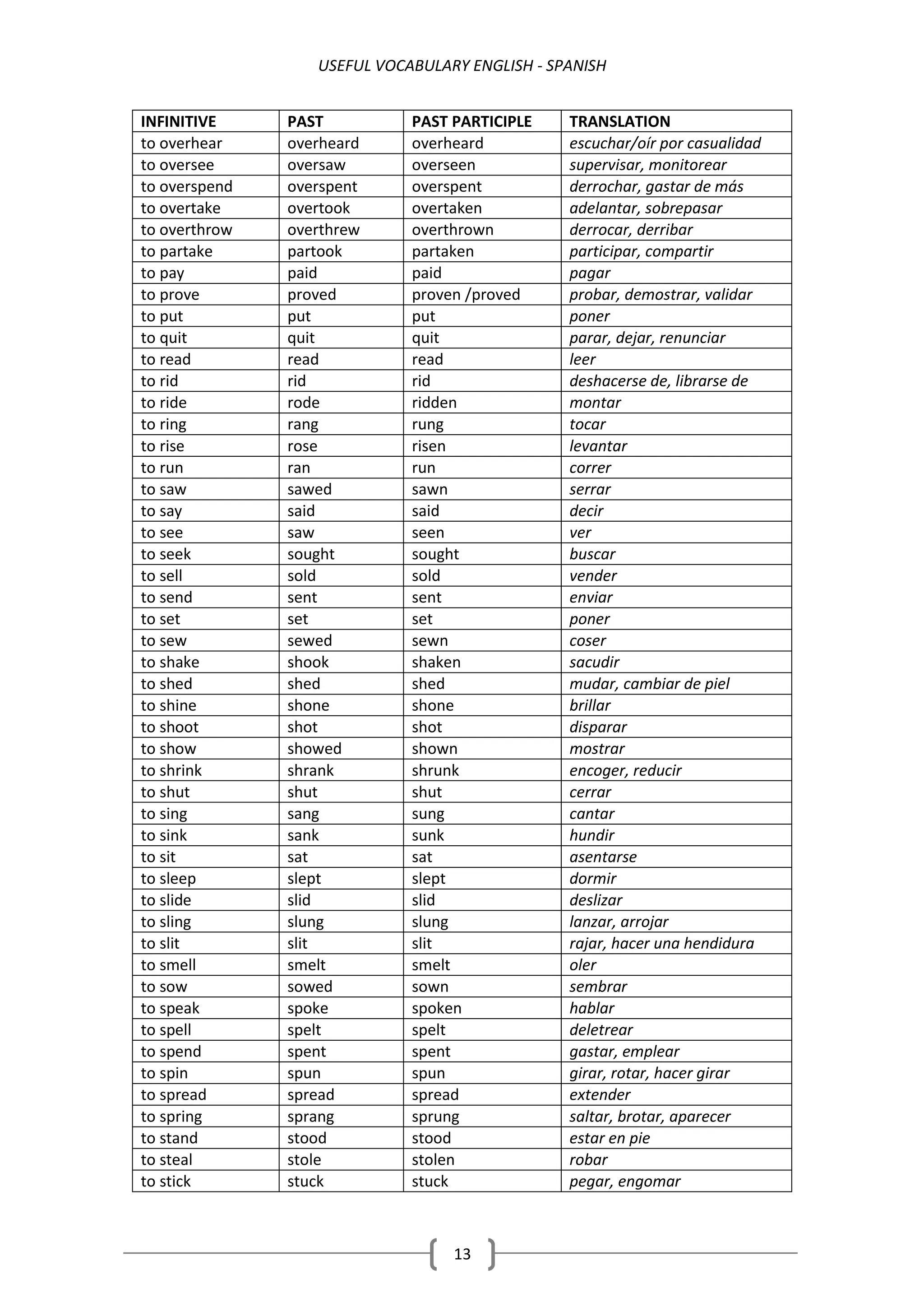 USEFUL VOCABULARY ENGLISH - SPANISH

| INFINITIVE | PAST | PAST PARTICIPLE | TRANSLATION |
|---|---|---|---|
| to overhear | overheard | overheard | escuchar/oír por casualidad |
| to oversee | oversaw | overseen | supervisar, monitorear |
| to overspend | overspent | overspent | derrochar, gastar de más |
| to overtake | overtook | overtaken | adelantar, sobrepasar |
| to overthrow | overthrew | overthrown | derrocar, derribar |
| to partake | partook | partaken | participar, compartir |
| to pay | paid | paid | pagar |
| to prove | proved | proven /proved | probar, demostrar, validar |
| to put | put | put | poner |
| to quit | quit | quit | parar, dejar, renunciar |
| to read | read | read | leer |
| to rid | rid | rid | deshacerse de, librarse de |
| to ride | rode | ridden | montar |
| to ring | rang | rung | tocar |
| to rise | rose | risen | levantar |
| to run | ran | run | correr |
| to saw | sawed | sawn | serrar |
| to say | said | said | decir |
| to see | saw | seen | ver |
| to seek | sought | sought | buscar |
| to sell | sold | sold | vender |
| to send | sent | sent | enviar |
| to set | set | set | poner |
| to sew | sewed | sewn | coser |
| to shake | shook | shaken | sacudir |
| to shed | shed | shed | mudar, cambiar de piel |
| to shine | shone | shone | brillar |
| to shoot | shot | shot | disparar |
| to show | showed | shown | mostrar |
| to shrink | shrank | shrunk | encoger, reducir |
| to shut | shut | shut | cerrar |
| to sing | sang | sung | cantar |
| to sink | sank | sunk | hundir |
| to sit | sat | sat | asentarse |
| to sleep | slept | slept | dormir |
| to slide | slid | slid | deslizar |
| to sling | slung | slung | lanzar, arrojar |
| to slit | slit | slit | rajar, hacer una hendidura |
| to smell | smelt | smelt | oler |
| to sow | sowed | sown | sembrar |
| to speak | spoke | spoken | hablar |
| to spell | spelt | spelt | deletrear |
| to spend | spent | spent | gastar, emplear |
| to spin | spun | spun | girar, rotar, hacer girar |
| to spread | spread | spread | extender |
| to spring | sprang | sprung | saltar, brotar, aparecer |
| to stand | stood | stood | estar en pie |
| to steal | stole | stolen | robar |
| to stick | stuck | stuck | pegar, engomar |

13